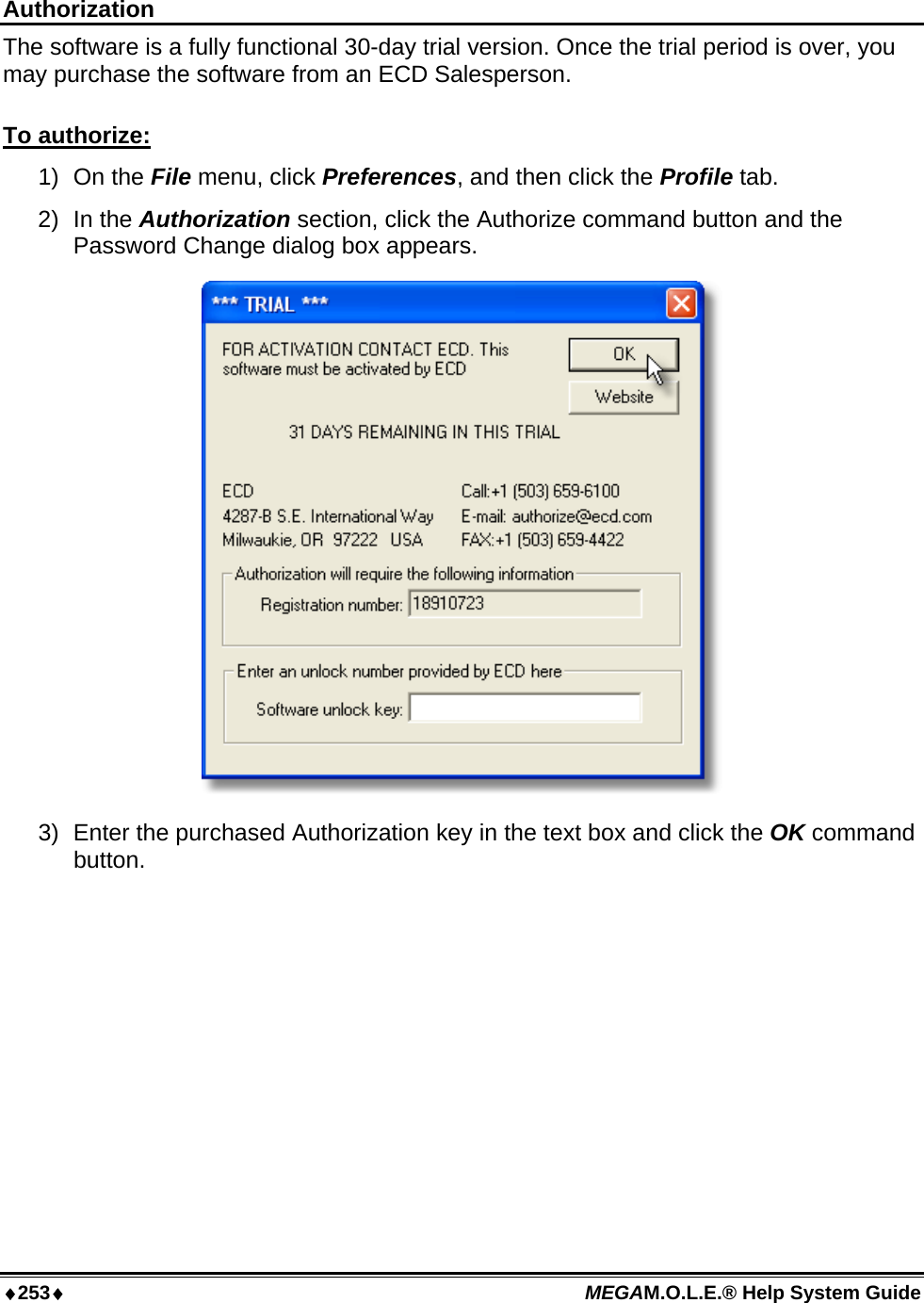 Authorization

The software is a fully functional 30-day trial version. Once the trial period is over, you may purchase the software from an ECD Salesperson.

To authorize:

1) On the File menu, click Preferences, and then click the Profile tab.

2) In the Authorization section, click the Authorize command button and the Password Change dialog box appears.

*** TRIAL ***

FOR ACTIVATION CONTACT ECD. This software must be activated by ECD

OK

Website

31 DAYS REMAINING IN THIS TRIAL

ECD
4287-B S.E. International Way
Milwaukie, OR 97222 USA

Call:+1 (503) 659-6100
E-mail: authorize@ecd.com
FAX:+1 (503) 659-4422

Authorization will require the following information

Registration number: 18910723

Enter an unlock number provided by ECD here

Software unlock key:

3) Enter the purchased Authorization key in the text box and click the OK command button.

♦253♦ MEGAM.O.L.E.® Help System Guide